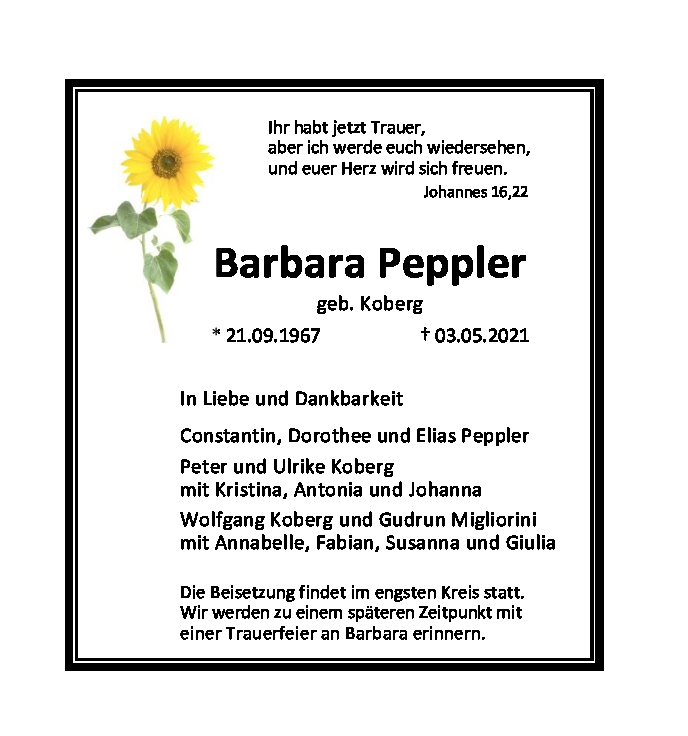 Ihr habt jetzt Trauer,
aber ich werde euch wiedersehen,
und euer Herz wird sich freuen.
Johannes 16,22

Barbara Peppler

geb. Koberg

* 21.09.1967 † 03.05.2021

In Liebe und Dankbarkeit

Constantin, Dorothee und Elias Peppler

Peter und Ulrike Koberg
mit Kristina, Antonia und Johanna

Wolfgang Koberg und Gudrun Migliorini
mit Annabelle, Fabian, Susanna und Giulia

Die Beisetzung findet im engsten Kreis statt. Wir werden zu einem späteren Zeitpunkt mit einer Trauerfeier an Barbara erinnern.